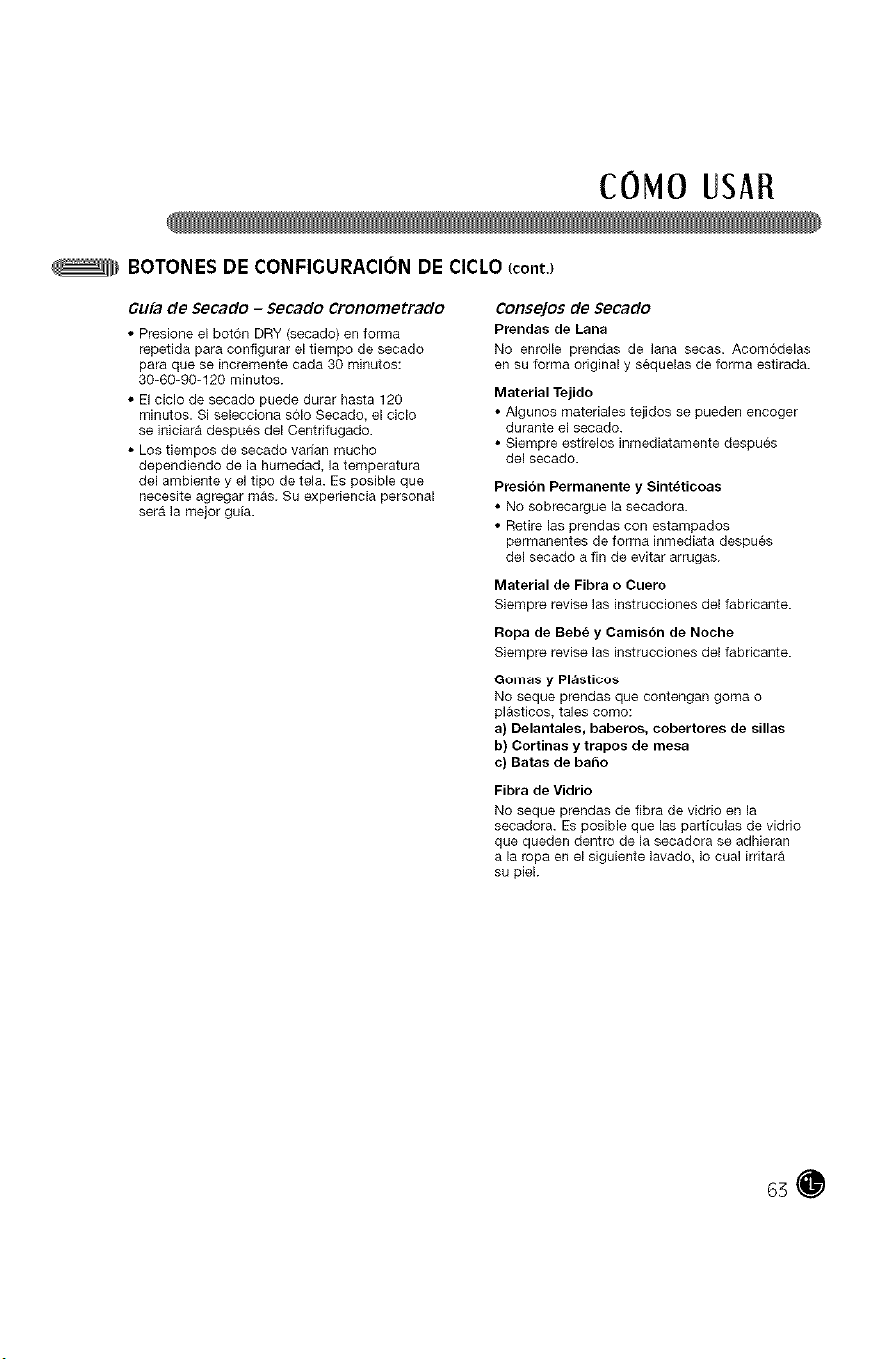 CÓMO USAR

BOTONES DE CONFIGURACIÓN DE CICLO (cont.)

Guía de Secado - Secado Cronometrado

• Presione el botón DRY (secado) en forma repetida para configurar el tiempo de secado para que se incremente cada 30 minutos: 30-60-90-120 minutos.
• El ciclo de secado puede durar hasta 120 minutos. Si selecciona sólo Secado, el ciclo se iniciará después del Centrifugado.
• Los tiempos de secado varían mucho dependiendo de la humedad, la temperatura del ambiente y el tipo de tela. Es posible que necesite agregar más. Su experiencia personal será la mejor guía.

Consejos de Secado

Prendas de Lana

No enrolle prendas de lana secas. Acomódelas en su forma original y séquelas de forma estirada.

Material Tejido

• Algunos materiales tejidos se pueden encoger durante el secado.
• Siempre estírelos inmediatamente después del secado.

Presión Permanente y Sintéticoas

• No sobrecargue la secadora.
• Retire las prendas con estampados permanentes de forma inmediata después del secado a fin de evitar arrugas.

Material de Fibra o Cuero

Siempre revise las instrucciones del fabricante.

Ropa de Bebé y Camisón de Noche

Siempre revise las instrucciones del fabricante.

Gomas y Plásticos

No seque prendas que contengan goma o plásticos, tales como:
a) Delantales, baberos, cobertores de sillas
b) Cortinas y trapos de mesa
c) Batas de baño

Fibra de Vidrio

No seque prendas de fibra de vidrio en la secadora. Es posible que las partículas de vidrio que queden dentro de la secadora se adhieran a la ropa en el siguiente lavado, lo cual irritará su piel.

63